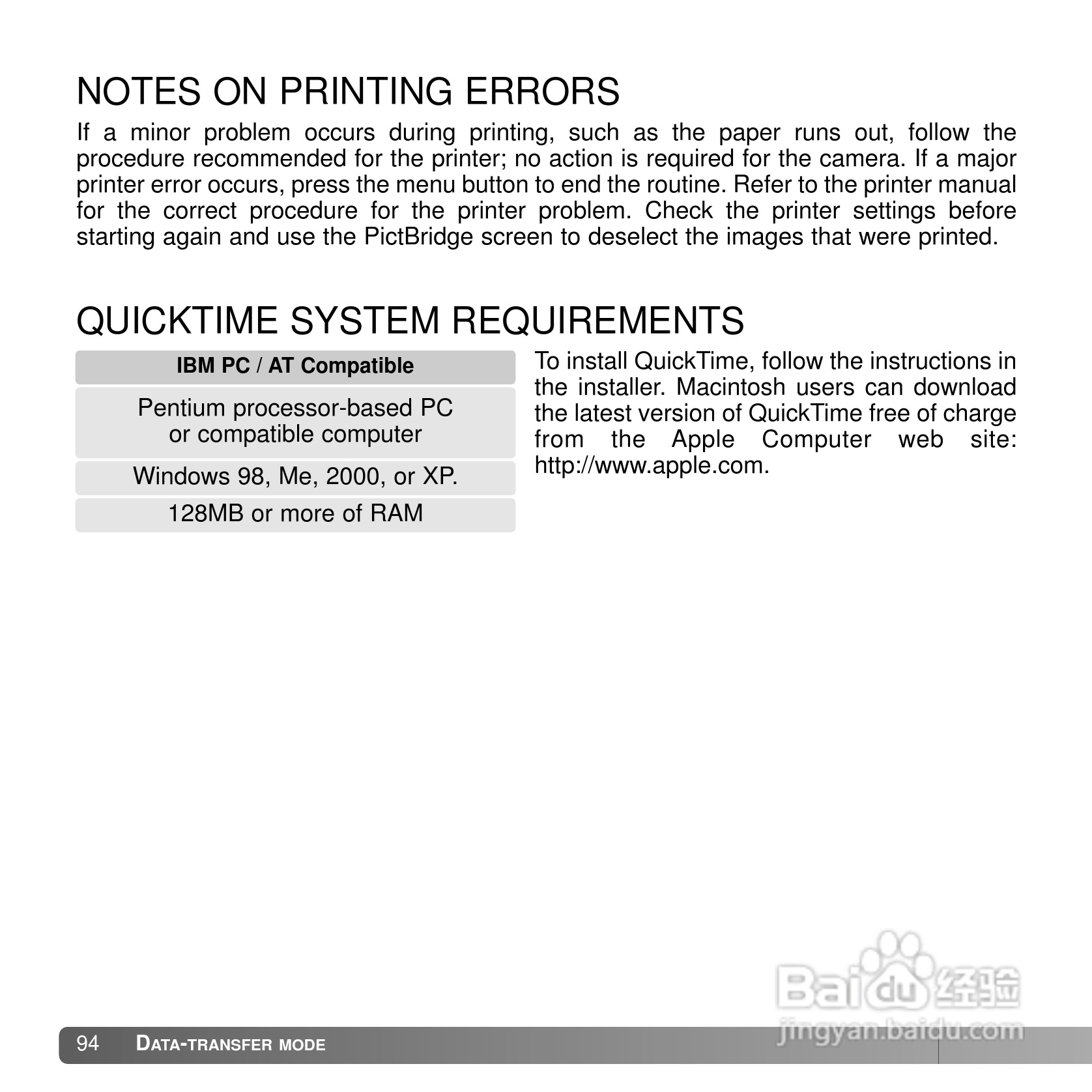 NOTES ON PRINTING ERRORS

If a minor problem occurs during printing, such as the paper runs out, follow the procedure recommended for the printer; no action is required for the camera. If a major printer error occurs, press the menu button to end the routine. Refer to the printer manual for the correct procedure for the printer problem. Check the printer settings before starting again and use the PictBridge screen to deselect the images that were printed.

QUICKTIME SYSTEM REQUIREMENTS

| IBM PC / AT Compatible |
|---|
| Pentium processor-based PC or compatible computer |
| Windows 98, Me, 2000, or XP. |
| 128MB or more of RAM |

To install QuickTime, follow the instructions in the installer. Macintosh users can download the latest version of QuickTime free of charge from the Apple Computer web site: http://www.apple.com.

Baidu 经验
jingyan.baidu.com

94 DATA-TRANSFER MODE